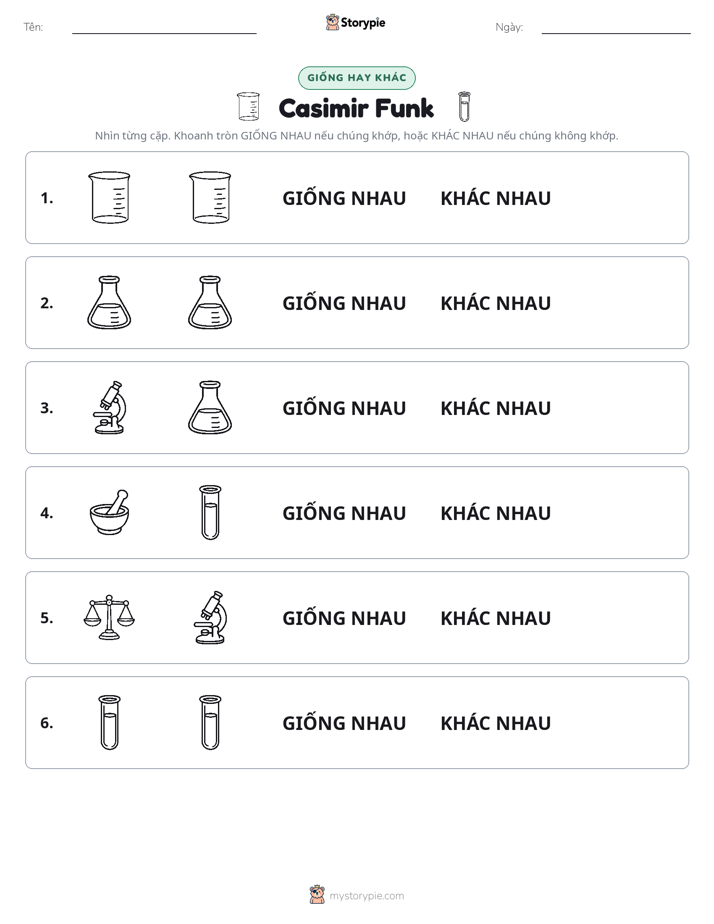 Tên: ____ Storypie Ngày: ____

GIỐNG HAY KHÁC

Casimir Funk

Nhìn từng cặp. Khoanh tròn GIỐNG NHAU nếu chúng khớp, hoặc KHÁC NHAU nếu chúng không khớp.

1. GIỐNG NHAU KHÁC NHAU

2. GIỐNG NHAU KHÁC NHAU

3. GIỐNG NHAU KHÁC NHAU

4. GIỐNG NHAU KHÁC NHAU

5. GIỐNG NHAU KHÁC NHAU

6. GIỐNG NHAU KHÁC NHAU

mystorypie.com